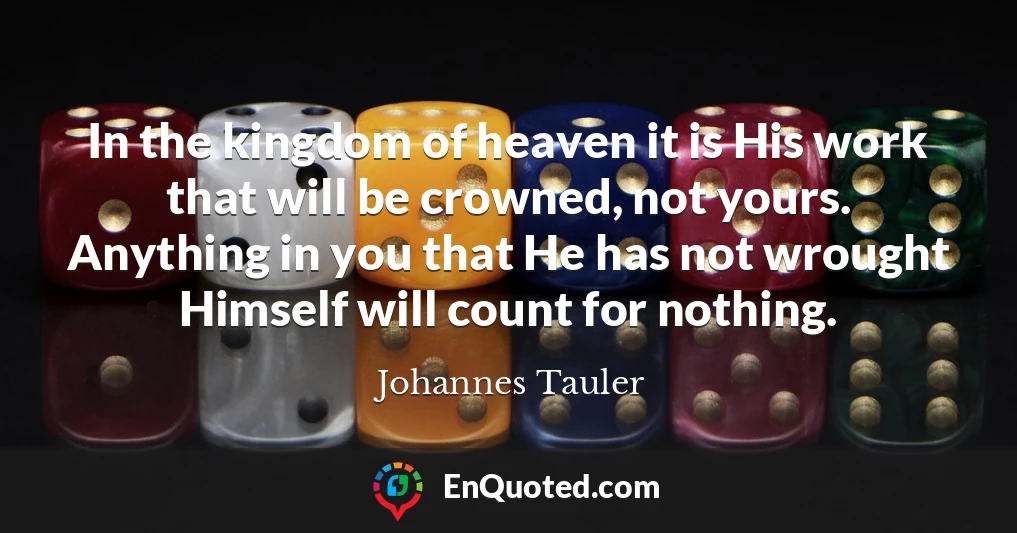 In the kingdom of heaven it is His work that will be crowned, not yours. Anything in you that He has not wrought Himself will count for nothing.

Johannes Tauler

EnQuoted.com